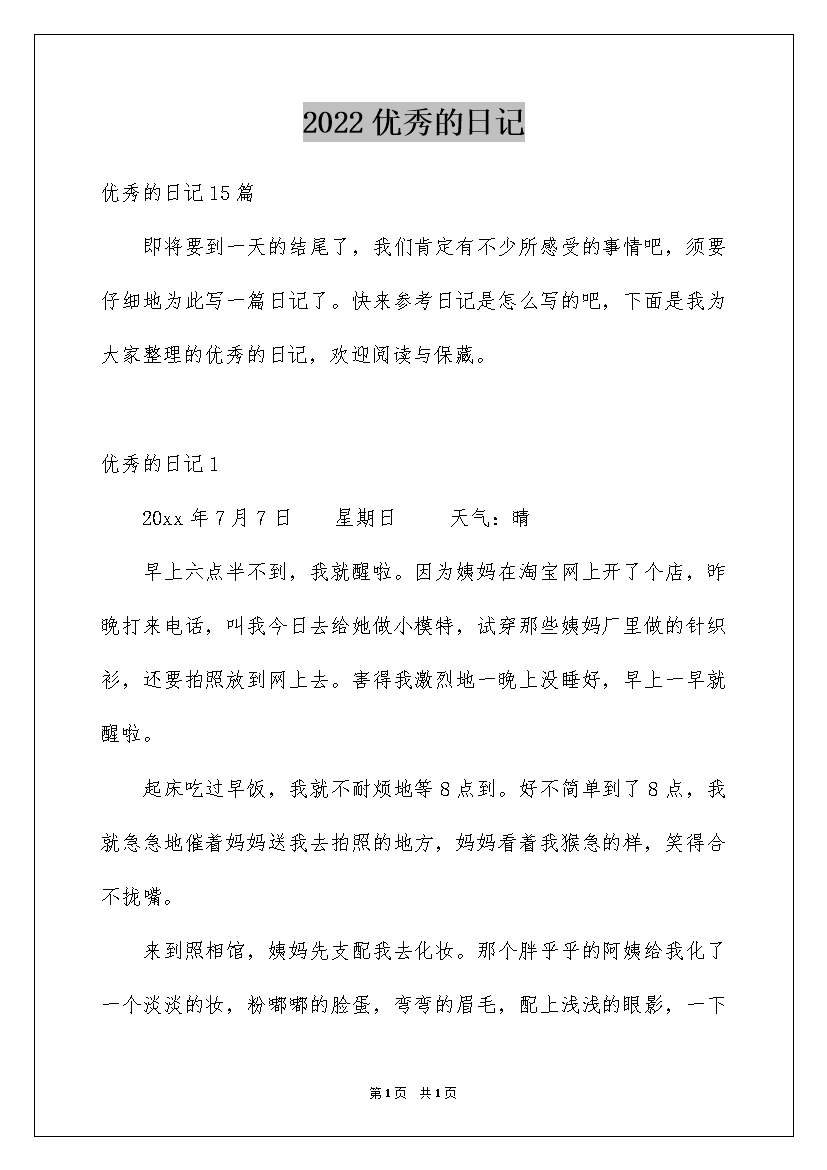 2022优秀的日记

优秀的日记15篇

即将要到一天的结尾了，我们肯定有不少所感受的事情吧，须要仔细地为此写一篇日记了。快来参考日记是怎么写的吧，下面是我为大家整理的优秀的日记，欢迎阅读与保藏。

优秀的日记1

20xx年7月7日　星期日　天气：晴

早上六点半不到，我就醒啦。因为姨妈在淘宝网上开了个店，昨晚打来电话，叫我今日去给她做小模特，试穿那些姨妈厂里做的针织衫，还要拍照放到网上去。害得我激烈地一晚上没睡好，早上一早就醒啦。

起床吃过早饭，我就不耐烦地等8点到。好不简单到了8点，我就急急地催着妈妈送我去拍照的地方，妈妈看着我猴急的样，笑得合不拢嘴。

来到照相馆，姨妈先支配我去化妆。那个胖乎乎的阿姨给我化了一个淡淡的妆，粉嘟嘟的脸蛋，弯弯的眉毛，配上浅浅的眼影，一下

第1页　共1页